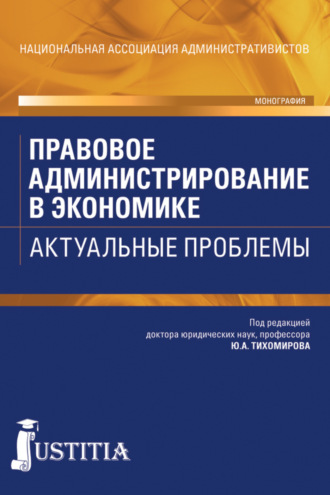 НАЦИОНАЛЬНАЯ АССОЦИАЦИЯ АДМИНИСТРАТИВИСТОВ

МОНОГРАФИЯ

ПРАВОВОЕ АДМИНИСТРИРОВАНИЕ В ЭКОНОМИКЕ

АКТУАЛЬНЫЕ ПРОБЛЕМЫ

Под редакцией
доктора юридических наук, профессора
Ю.А. ТИХОМИРОВА

JUSTITIA